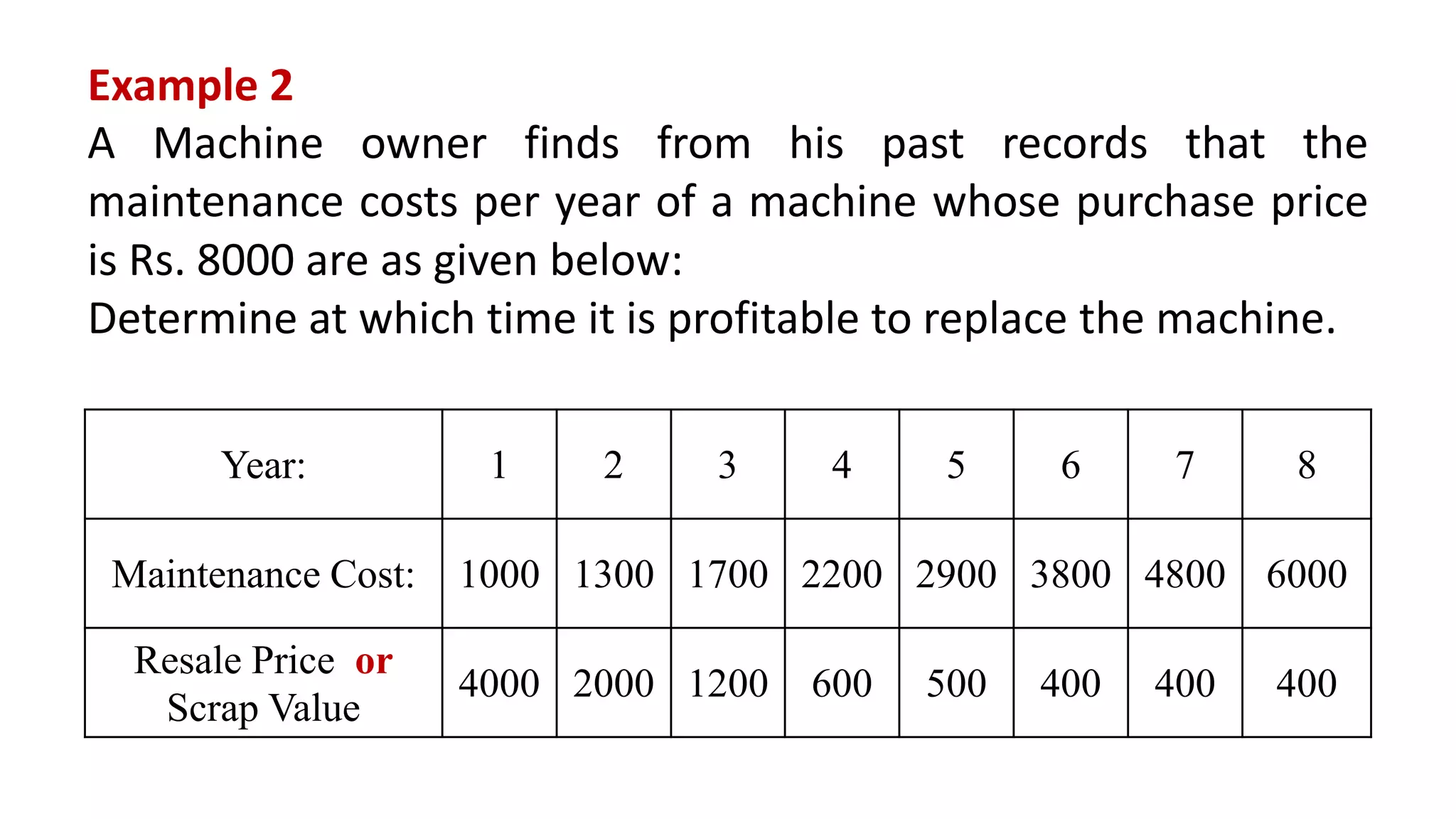 Example 2

A Machine owner finds from his past records that the maintenance costs per year of a machine whose purchase price is Rs. 8000 are as given below:

Determine at which time it is profitable to replace the machine.

| Year: | 1 | 2 | 3 | 4 | 5 | 6 | 7 | 8 |
|---|---|---|---|---|---|---|---|---|
| Maintenance Cost: | 1000 | 1300 | 1700 | 2200 | 2900 | 3800 | 4800 | 6000 |
| Resale Price or Scrap Value | 4000 | 2000 | 1200 | 600 | 500 | 400 | 400 | 400 |